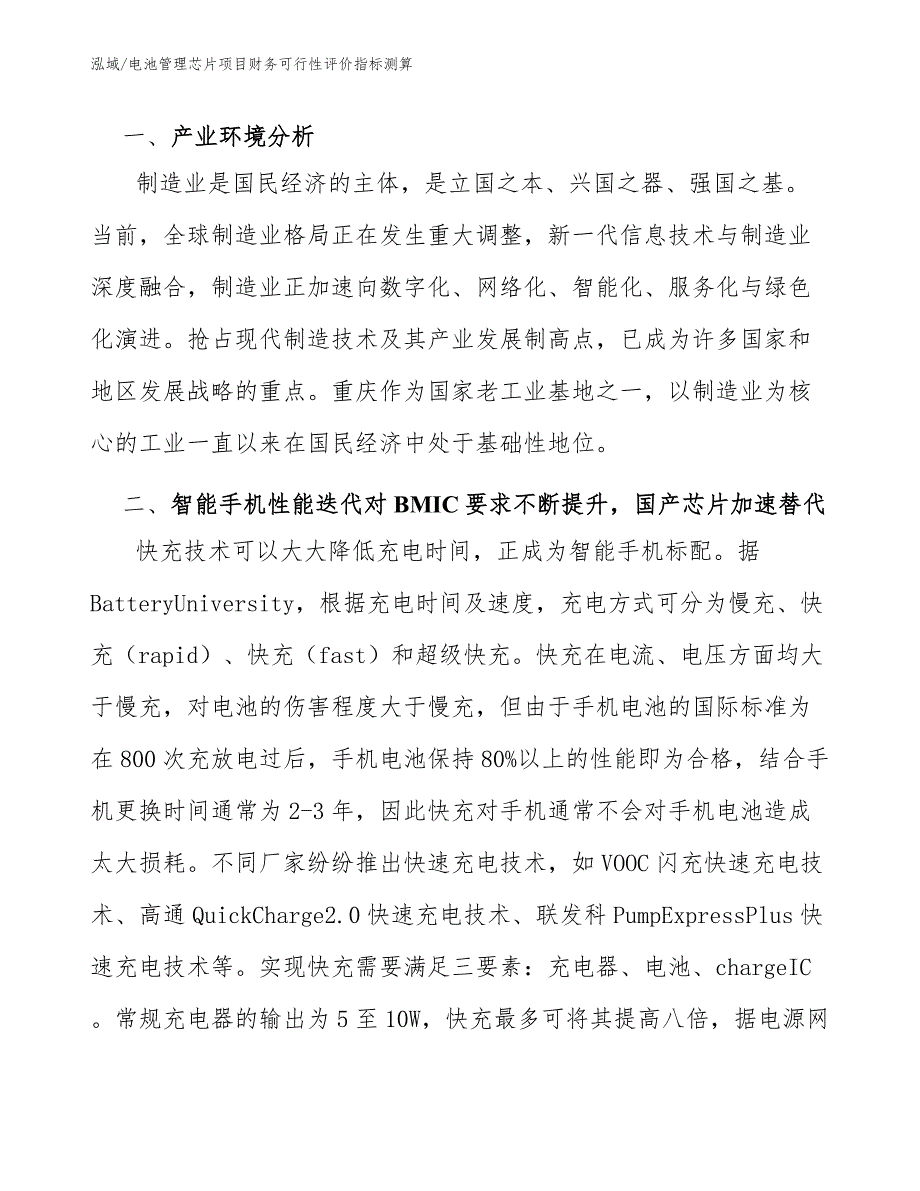 泓域/电池管理芯片项目财务可行性评价指标测算

一、产业环境分析

制造业是国民经济的主体，是立国之本、兴国之器、强国之基。当前，全球制造业格局正在发生重大调整，新一代信息技术与制造业深度融合，制造业正加速向数字化、网络化、智能化、服务化与绿色化演进。抢占现代制造技术及其产业发展制高点，已成为许多国家和地区发展战略的重点。重庆作为国家老工业基地之一，以制造业为核心的工业一直以来在国民经济中处于基础性地位。

二、智能手机性能迭代对BMIC要求不断提升，国产芯片加速替代

快充技术可以大大降低充电时间，正成为智能手机标配。据BatteryUniversity，根据充电时间及速度，充电方式可分为慢充、快充（rapid）、快充（fast）和超级快充。快充在电流、电压方面均大于慢充，对电池的伤害程度大于慢充，但由于手机电池的国际标准为在800次充放电过后，手机电池保持80%以上的性能即为合格，结合手机更换时间通常为2-3年，因此快充对手机通常不会对手机电池造成太大损耗。不同厂家纷纷推出快速充电技术，如VOOC闪充快速充电技术、高通QuickCharge2.0快速充电技术、联发科PumpExpressPlus快速充电技术等。实现快充需要满足三要素：充电器、电池、chargeIC。常规充电器的输出为5至10W，快充最多可将其提高八倍，据电源网